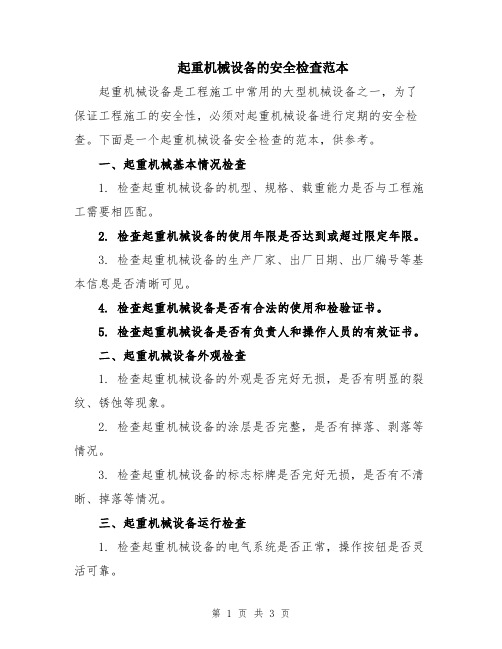 起重机械设备的安全检查范本

起重机械设备是工程施工中常用的大型机械设备之一，为了保证工程施工的安全性，必须对起重机械设备进行定期的安全检查。下面是一个起重机械设备安全检查的范本，供参考。

一、起重机械基本情况检查

1. 检查起重机械设备的机型、规格、载重能力是否与工程施工需要相匹配。

2. 检查起重机械设备的使用年限是否达到或超过限定年限。

3. 检查起重机械设备的生产厂家、出厂日期、出厂编号等基本信息是否清晰可见。

4. 检查起重机械设备是否有合法的使用和检验证书。

5. 检查起重机械设备是否有负责人和操作人员的有效证书。

二、起重机械设备外观检查

1. 检查起重机械设备的外观是否完好无损，是否有明显的裂纹、锈蚀等现象。

2. 检查起重机械设备的涂层是否完整，是否有掉落、剥落等情况。

3. 检查起重机械设备的标志标牌是否完好无损，是否有不清晰、掉落等情况。

三、起重机械设备运行检查

1. 检查起重机械设备的电气系统是否正常，操作按钮是否灵活可靠。

第 1 页 共 3 页